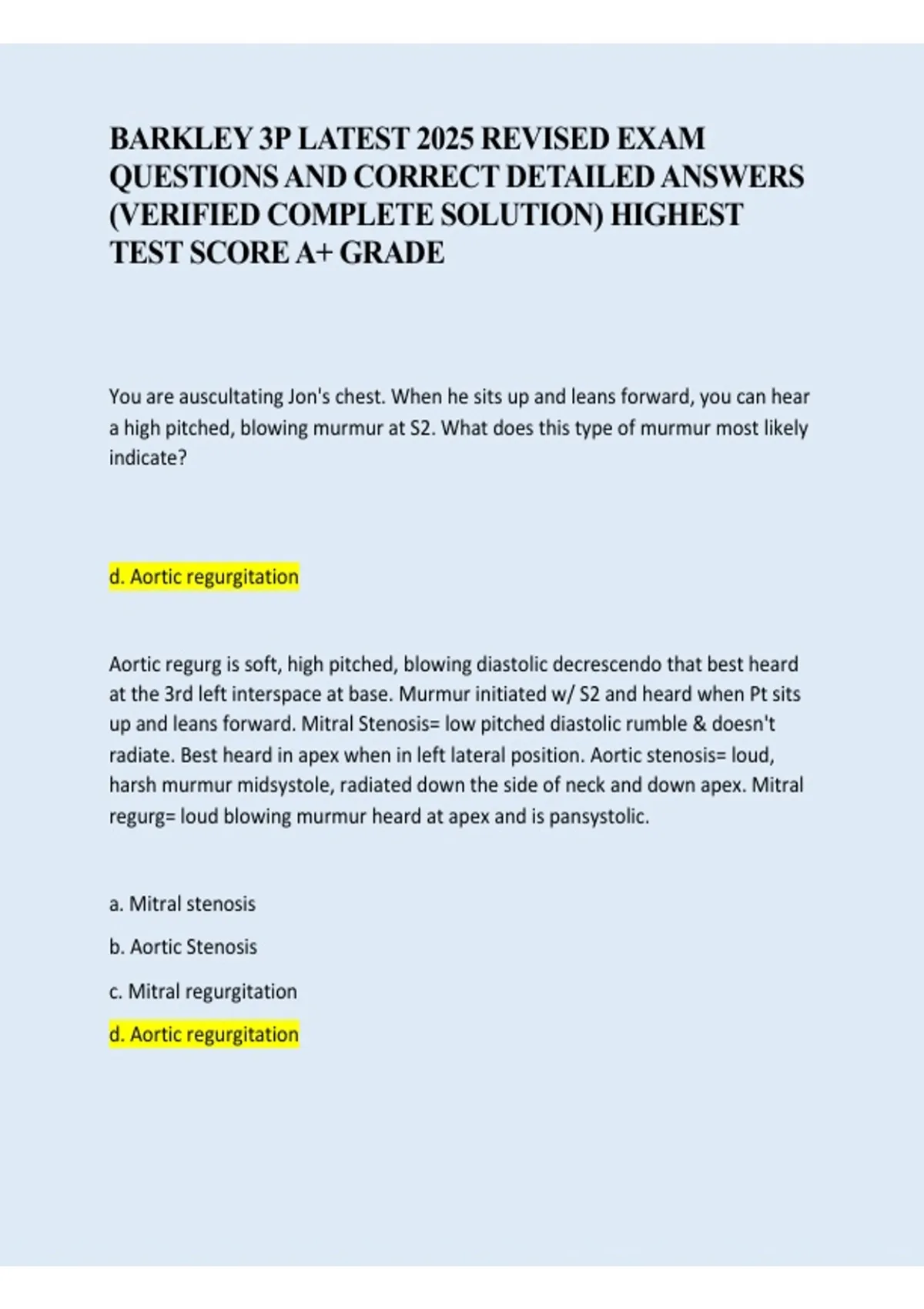 BARKLEY 3P LATEST 2025 REVISED EXAM QUESTIONS AND CORRECT DETAILED ANSWERS (VERIFIED COMPLETE SOLUTION) HIGHEST TEST SCORE A+ GRADE

You are auscultating Jon's chest. When he sits up and leans forward, you can hear a high pitched, blowing murmur at S2. What does this type of murmur most likely indicate?

d. Aortic regurgitation

Aortic regurg is soft, high pitched, blowing diastolic decrescendo that best heard at the 3rd left interspace at base. Murmur initiated w/ S2 and heard when Pt sits up and leans forward. Mitral Stenosis= low pitched diastolic rumble & doesn't radiate. Best heard in apex when in left lateral position. Aortic stenosis= loud, harsh murmur midsystole, radiated down the side of neck and down apex. Mitral regurg= loud blowing murmur heard at apex and is pansystolic.

a. Mitral stenosis

b. Aortic Stenosis

c. Mitral regurgitation

d. Aortic regurgitation